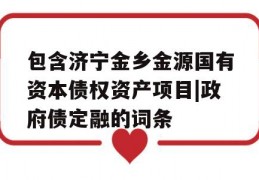 包含济宁金乡金源国有资本债权资产项目|政府债定融的词条